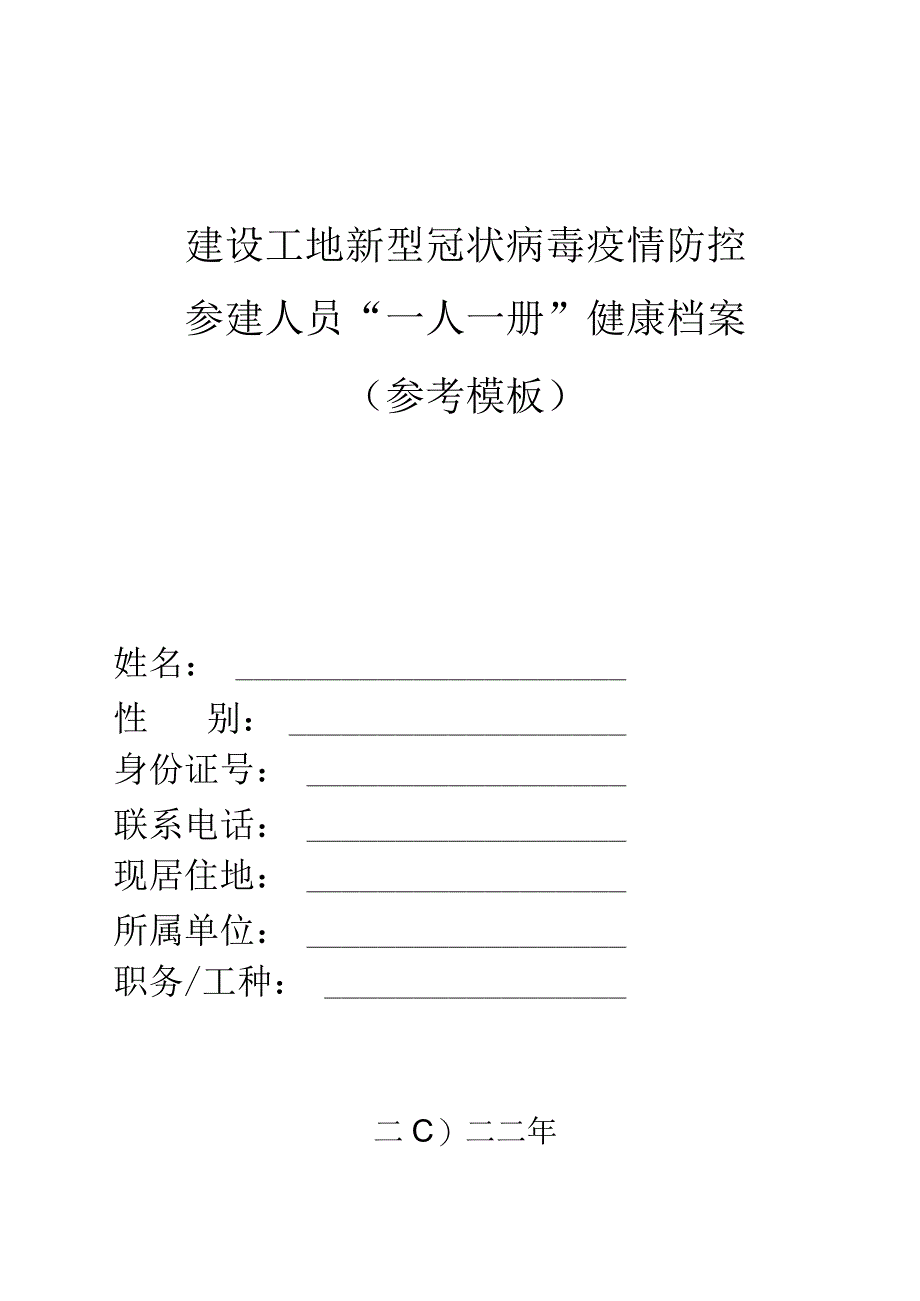 建设工地新型冠状病毒疫情防控
参建人员“一人一册”健康档案
（参考模板）

姓名：
性　　别：
身份证号：
联系电话：
现居住地：
所属单位：
职务/工种：

二C）二二年